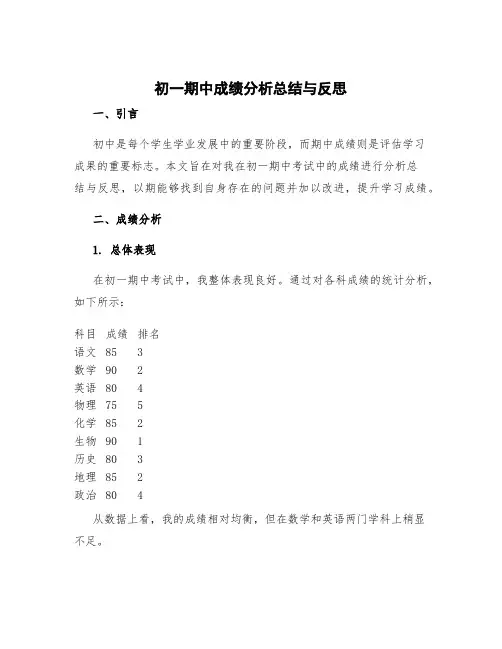 初一期中成绩分析总结与反思

一、引言

初中是每个学生学业发展中的重要阶段，而期中成绩则是评估学习成果的重要标志。本文旨在对我在初一期中考试中的成绩进行分析总结与反思，以期能够找到自身存在的问题并加以改进，提升学习成绩。

二、成绩分析

1. 总体表现

在初一期中考试中，我整体表现良好。通过对各科成绩的统计分析，如下所示：

| 科目 | 成绩 | 排名 |
|---|---|---|
| 语文 | 85 | 3 |
| 数学 | 90 | 2 |
| 英语 | 80 | 4 |
| 物理 | 75 | 5 |
| 化学 | 85 | 2 |
| 生物 | 90 | 1 |
| 历史 | 80 | 3 |
| 地理 | 85 | 2 |
| 政治 | 80 | 4 |

从数据上看，我的成绩相对均衡，但在数学和英语两门学科上稍显不足。